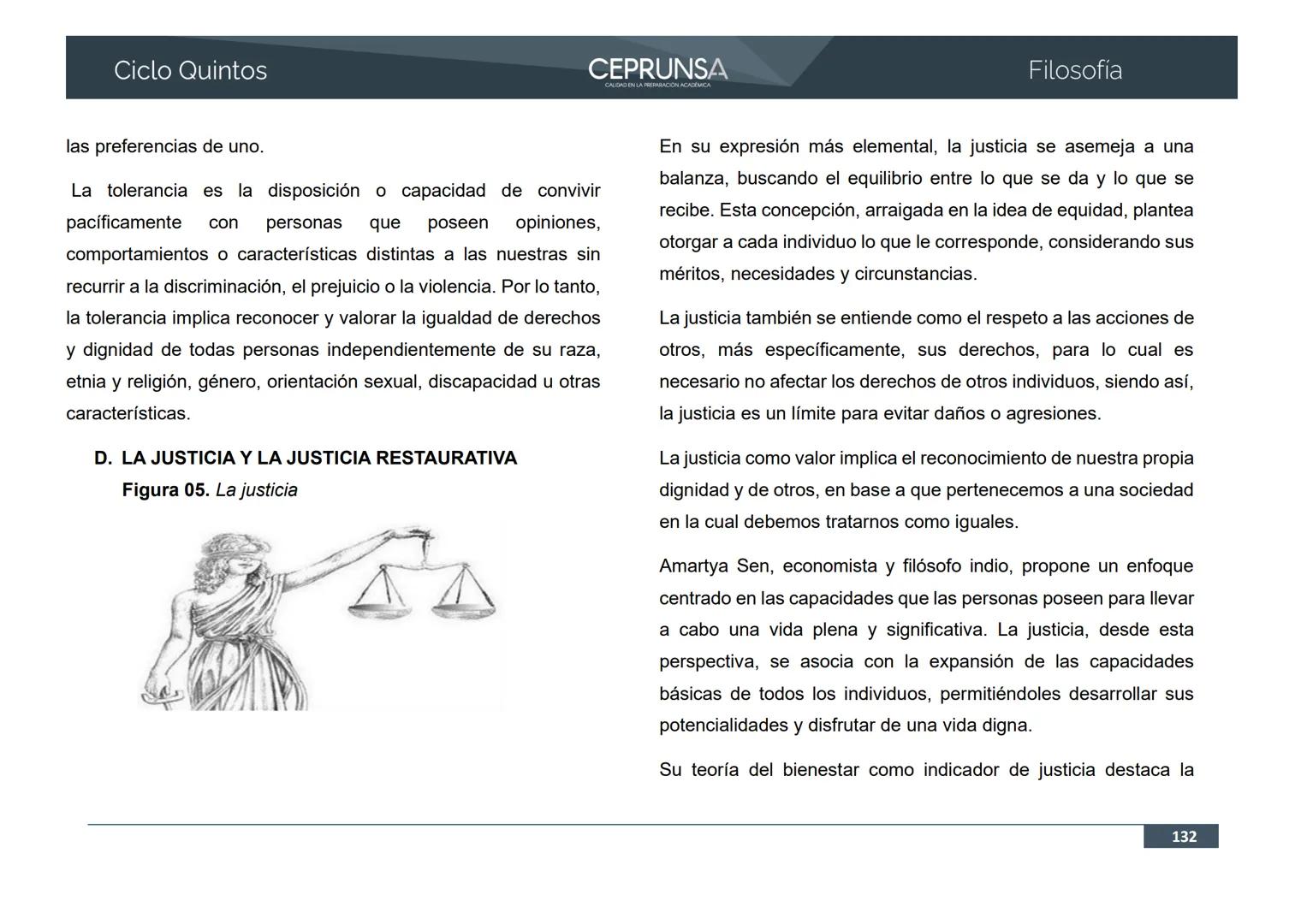 Ciclo Quintos

CEPRUNSA
CALIDAD EN LA PREPARACIÓN ACADÉMICA

Filosofía

las preferencias de uno.

La tolerancia es la disposición o capacidad de convivir pacíficamente con personas que poseen opiniones, comportamientos o características distintas a las nuestras sin recurrir a la discriminación, el prejuicio o la violencia. Por lo tanto, la tolerancia implica reconocer y valorar la igualdad de derechos y dignidad de todas personas independientemente de su raza, etnia y religión, género, orientación sexual, discapacidad u otras características.

D. LA JUSTICIA Y LA JUSTICIA RESTAURATIVA

Figura 05. La justicia

En su expresión más elemental, la justicia se asemeja a una balanza, buscando el equilibrio entre lo que se da y lo que se recibe. Esta concepción, arraigada en la idea de equidad, plantea otorgar a cada individuo lo que le corresponde, considerando sus méritos, necesidades y circunstancias.

La justicia también se entiende como el respeto a las acciones de otros, más específicamente, sus derechos, para lo cual es necesario no afectar los derechos de otros individuos, siendo así, la justicia es un límite para evitar daños o agresiones.

La justicia como valor implica el reconocimiento de nuestra propia dignidad y de otros, en base a que pertenecemos a una sociedad en la cual debemos tratarnos como iguales.

Amartya Sen, economista y filósofo indio, propone un enfoque centrado en las capacidades que las personas poseen para llevar a cabo una vida plena y significativa. La justicia, desde esta perspectiva, se asocia con la expansión de las capacidades básicas de todos los individuos, permitiéndoles desarrollar sus potencialidades y disfrutar de una vida digna.

Su teoría del bienestar como indicador de justicia destaca la

132